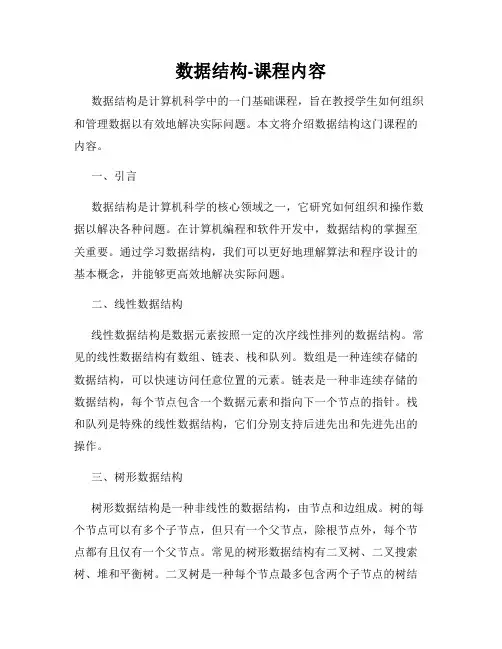 数据结构-课程内容

数据结构是计算机科学中的一门基础课程，旨在教授学生如何组织和管理数据以有效地解决实际问题。本文将介绍数据结构这门课程的内容。

一、引言

数据结构是计算机科学的核心领域之一，它研究如何组织和操作数据以解决各种问题。在计算机编程和软件开发中，数据结构的掌握至关重要。通过学习数据结构，我们可以更好地理解算法和程序设计的基本概念，并能够更高效地解决实际问题。

二、线性数据结构

线性数据结构是数据元素按照一定的次序线性排列的数据结构。常见的线性数据结构有数组、链表、栈和队列。数组是一种连续存储的数据结构，可以快速访问任意位置的元素。链表是一种非连续存储的数据结构，每个节点包含一个数据元素和指向下一个节点的指针。栈和队列是特殊的线性数据结构，它们分别支持后进先出和先进先出的操作。

三、树形数据结构

树形数据结构是一种非线性的数据结构，由节点和边组成。树的每个节点可以有多个子节点，但只有一个父节点，除根节点外，每个节点都有且仅有一个父节点。常见的树形数据结构有二叉树、二叉搜索树、堆和平衡树。二叉树是一种每个节点最多包含两个子节点的树结